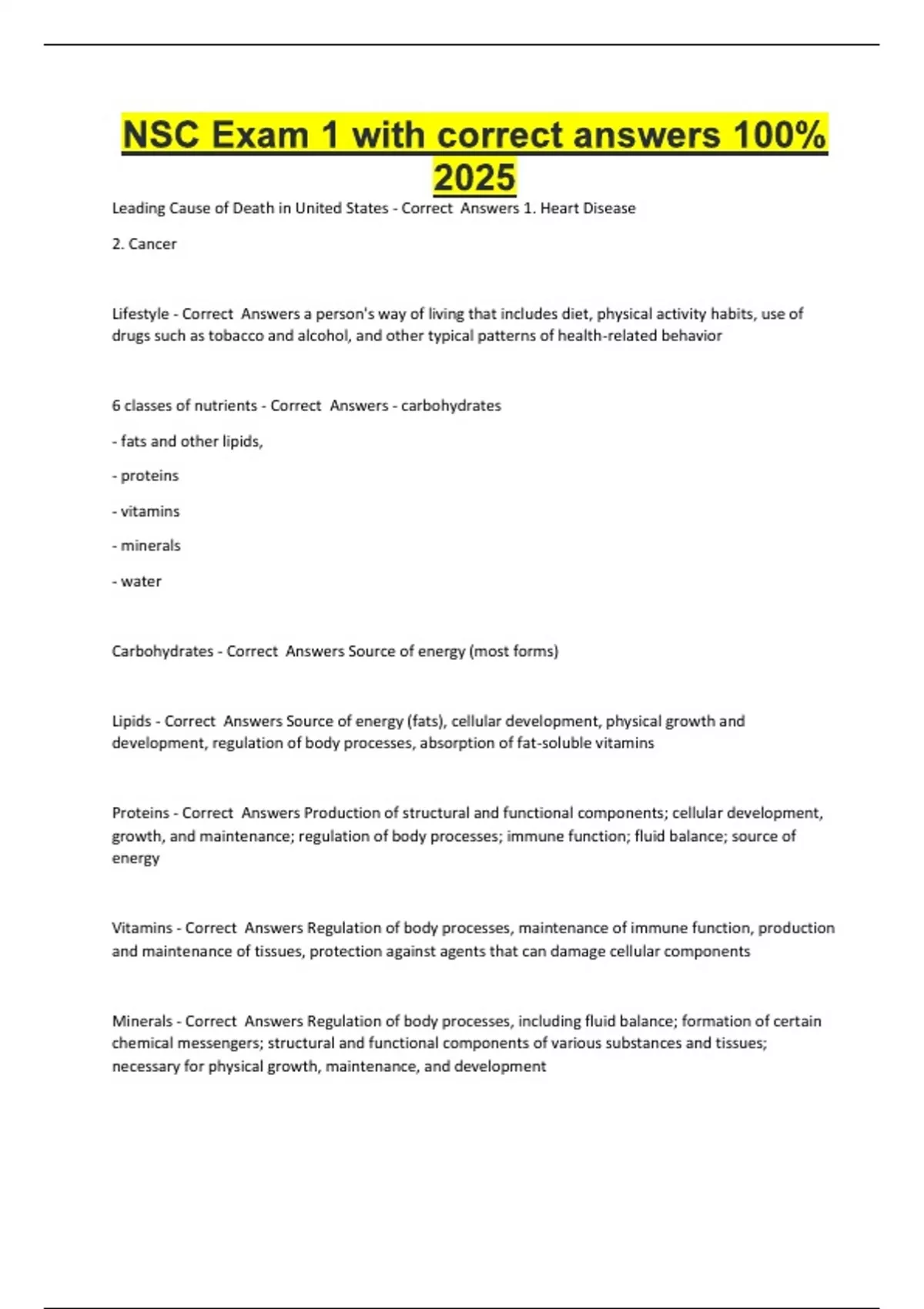 NSC Exam 1 with correct answers 100% 2025

Leading Cause of Death in United States - Correct Answers 1. Heart Disease

2. Cancer

Lifestyle - Correct Answers a person's way of living that includes diet, physical activity habits, use of drugs such as tobacco and alcohol, and other typical patterns of health-related behavior

6 classes of nutrients - Correct Answers - carbohydrates

- fats and other lipids,

- proteins

- vitamins

- minerals

- water

Carbohydrates - Correct Answers Source of energy (most forms)

Lipids - Correct Answers Source of energy (fats), cellular development, physical growth and development, regulation of body processes, absorption of fat-soluble vitamins

Proteins - Correct Answers Production of structural and functional components; cellular development, growth, and maintenance; regulation of body processes; immune function; fluid balance; source of energy

Vitamins - Correct Answers Regulation of body processes, maintenance of immune function, production and maintenance of tissues, protection against agents that can damage cellular components

Minerals - Correct Answers Regulation of body processes, including fluid balance; formation of certain chemical messengers; structural and functional components of various substances and tissues; necessary for physical growth, maintenance, and development